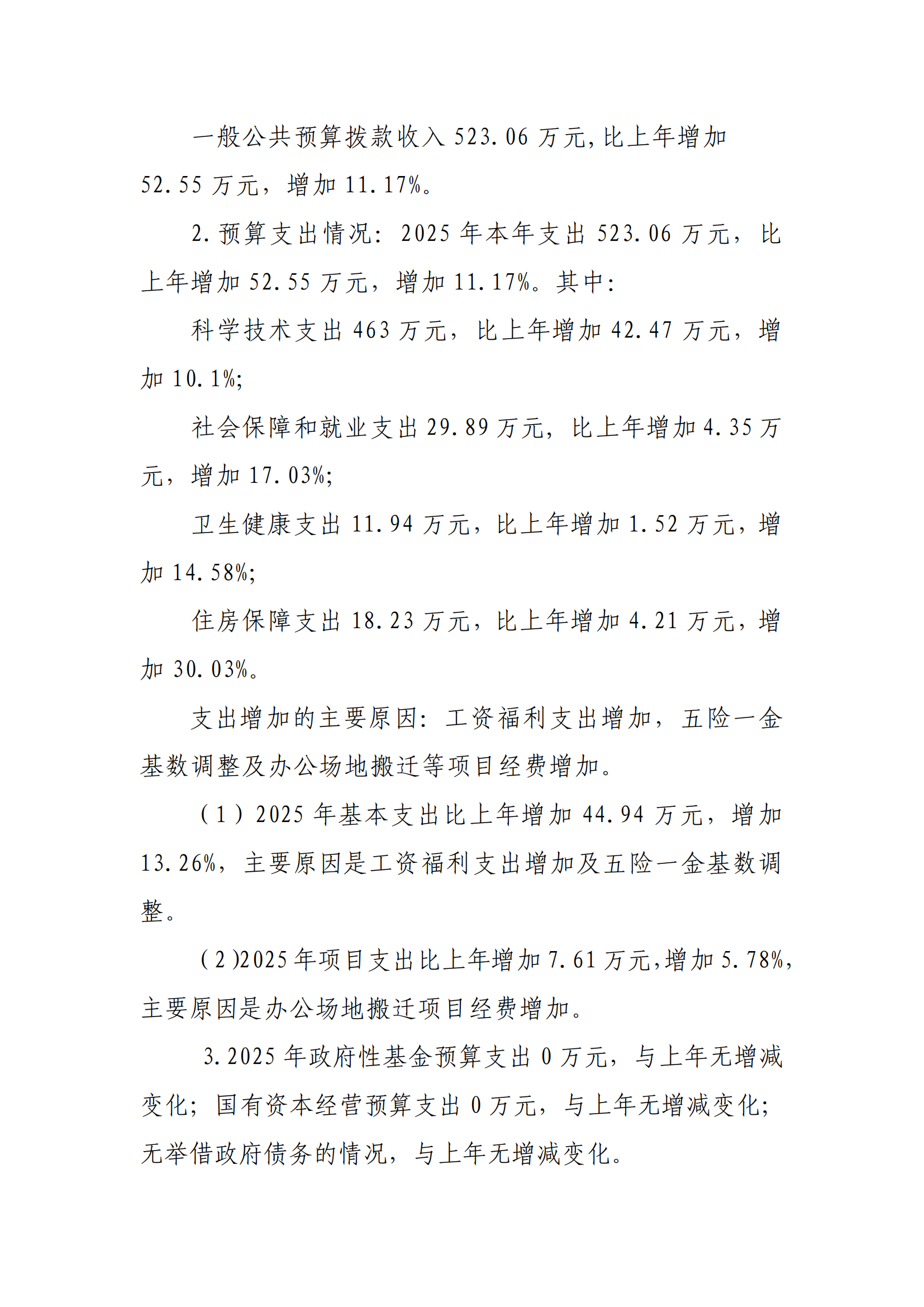 一般公共预算拨款收入 523.06 万元,比上年增加 52.55 万元，增加 11.17%。

2.预算支出情况：2025 年本年支出 523.06 万元，比上年增加 52.55 万元，增加 11.17%。其中:

科学技术支出 463 万元，比上年增加 42.47 万元，增加 10.1%;

社会保障和就业支出 29.89 万元，比上年增加 4.35 万元，增加 17.03%;

卫生健康支出 11.94 万元，比上年增加 1.52 万元，增加 14.58%;

住房保障支出 18.23 万元，比上年增加 4.21 万元，增加 30.03%。

支出增加的主要原因：工资福利支出增加，五险一金基数调整及办公场地搬迁等项目经费增加。

（1）2025 年基本支出比上年增加 44.94 万元，增加 13.26%，主要原因是工资福利支出增加及五险一金基数调整。

(2)2025 年项目支出比上年增加 7.61 万元,增加 5.78%,主要原因是办公场地搬迁项目经费增加。

3.2025 年政府性基金预算支出 0 万元，与上年无增减变化；国有资本经营预算支出 0 万元，与上年无增减变化；无举借政府债务的情况，与上年无增减变化。